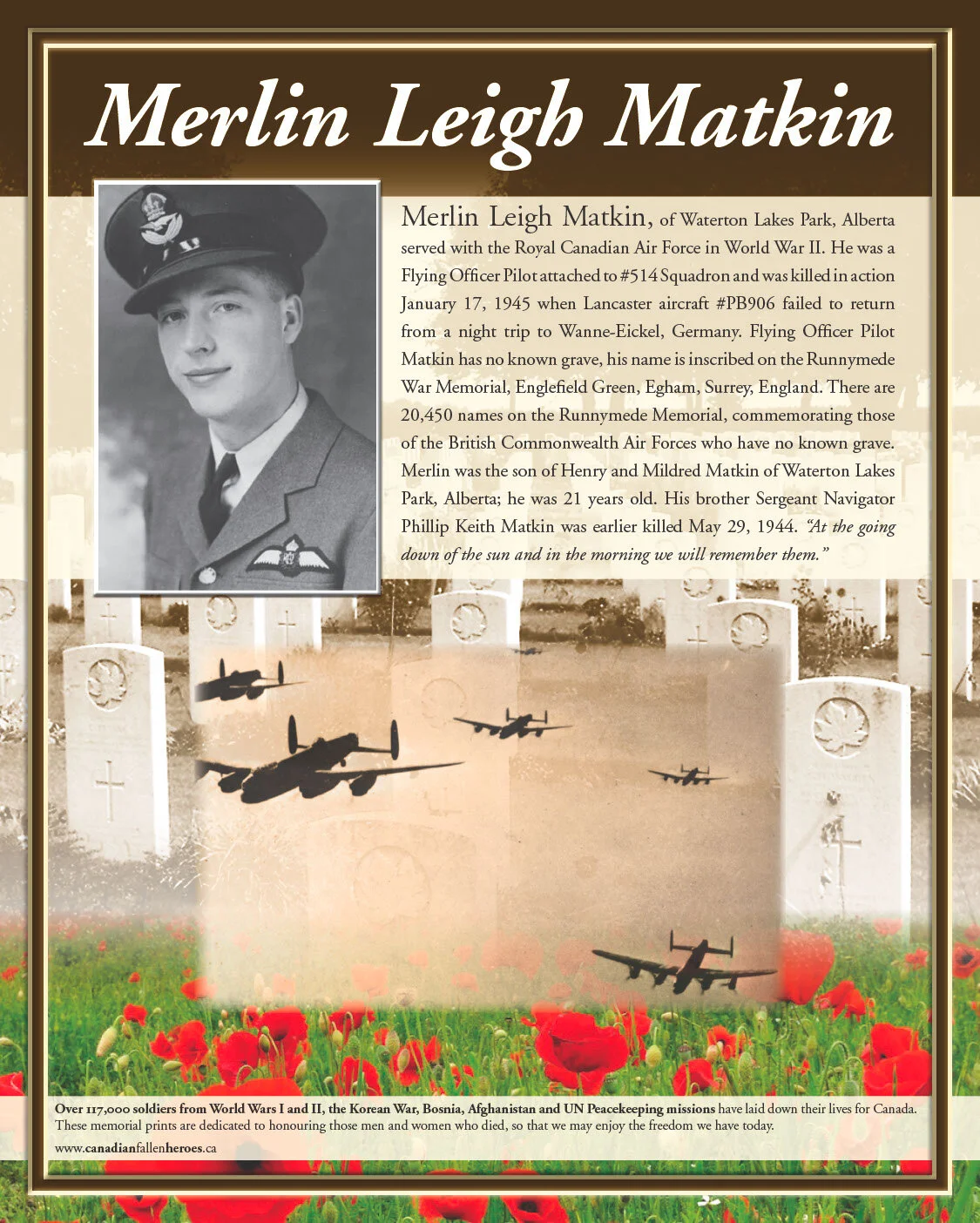 Merlin Leigh Matkin

Merlin Leigh Matkin, of Waterton Lakes Park, Alberta served with the Royal Canadian Air Force in World War II. He was a Flying Officer Pilot attached to #514 Squadron and was killed in action January 17, 1945 when Lancaster aircraft #PB906 failed to return from a night trip to Wanne-Eickel, Germany. Flying Officer Pilot Matkin has no known grave, his name is inscribed on the Runnymede War Memorial, Englefield Green, Egham, Surrey, England. There are 20,450 names on the Runnymede Memorial, commemorating those of the British Commonwealth Air Forces who have no known grave. Merlin was the son of Henry and Mildred Matkin of Waterton Lakes Park, Alberta; he was 21 years old. His brother Sergeant Navigator Phillip Keith Matkin was earlier killed May 29, 1944. "At the going down of the sun and in the morning we will remember them."

Over 117,000 soldiers from World Wars I and II, the Korean War, Bosnia, Afghanistan and UN Peacekeeping missions have laid down their lives for Canada. These memorial prints are dedicated to honouring those men and women who died, so that we may enjoy the freedom we have today.

www.canadianfallenheroes.ca